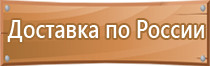 Доставка по России